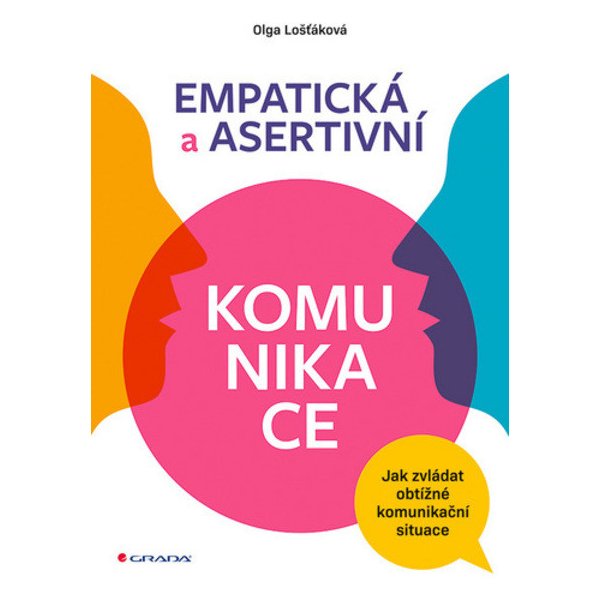 Olga Lošťáková

EMPATICKÁ a ASERTIVNÍ

KOMU
NIKA
CE

Jak zvládat obtížné komunikační situace

GRADA